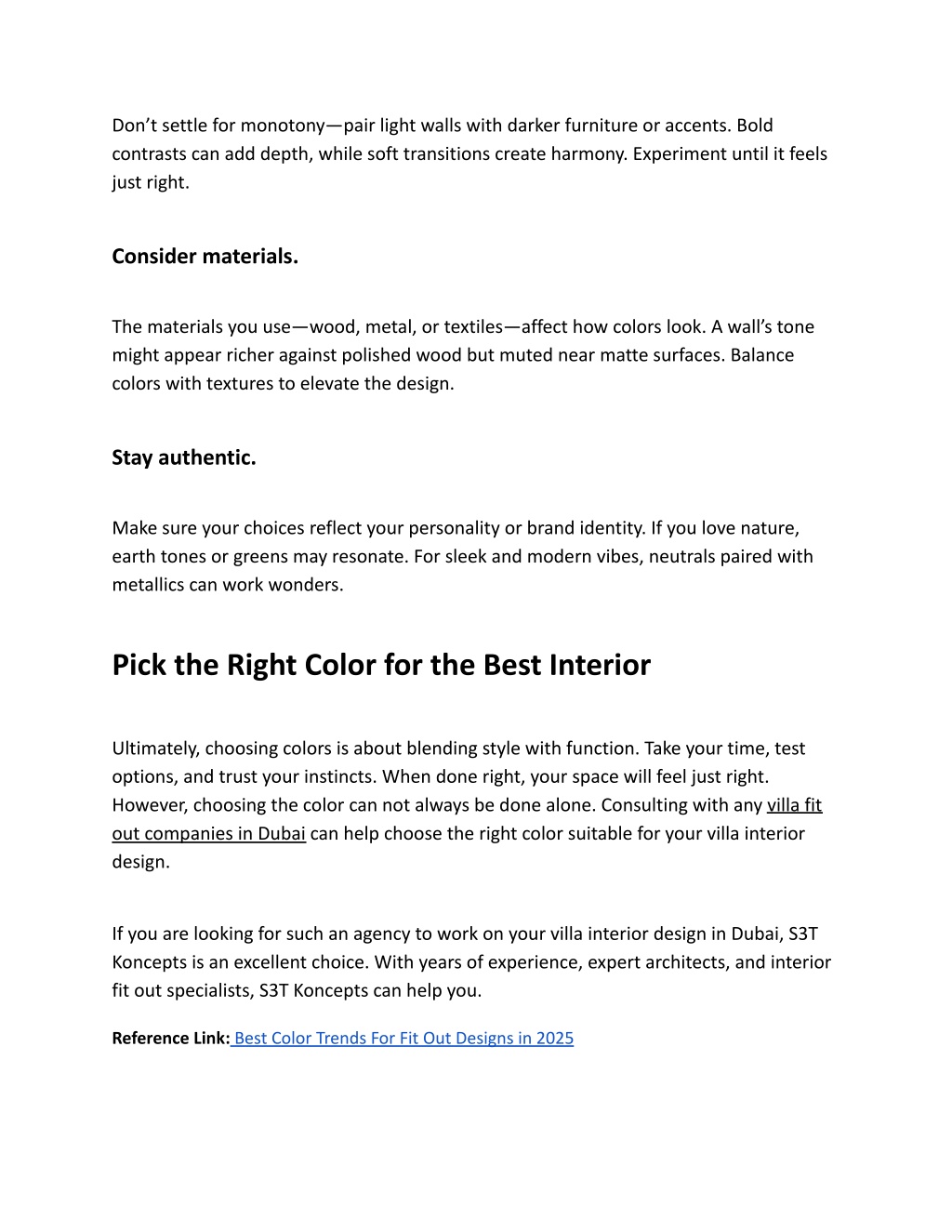 Don’t settle for monotony—pair light walls with darker furniture or accents. Bold contrasts can add depth, while soft transitions create harmony. Experiment until it feels just right.

Consider materials.

The materials you use—wood, metal, or textiles—affect how colors look. A wall’s tone might appear richer against polished wood but muted near matte surfaces. Balance colors with textures to elevate the design.

Stay authentic.

Make sure your choices reflect your personality or brand identity. If you love nature, earth tones or greens may resonate. For sleek and modern vibes, neutrals paired with metallics can work wonders.

Pick the Right Color for the Best Interior

Ultimately, choosing colors is about blending style with function. Take your time, test options, and trust your instincts. When done right, your space will feel just right. However, choosing the color can not always be done alone. Consulting with any villa fit out companies in Dubai can help choose the right color suitable for your villa interior design.

If you are looking for such an agency to work on your villa interior design in Dubai, S3T Koncepts is an excellent choice. With years of experience, expert architects, and interior fit out specialists, S3T Koncepts can help you.

Reference Link: Best Color Trends For Fit Out Designs in 2025